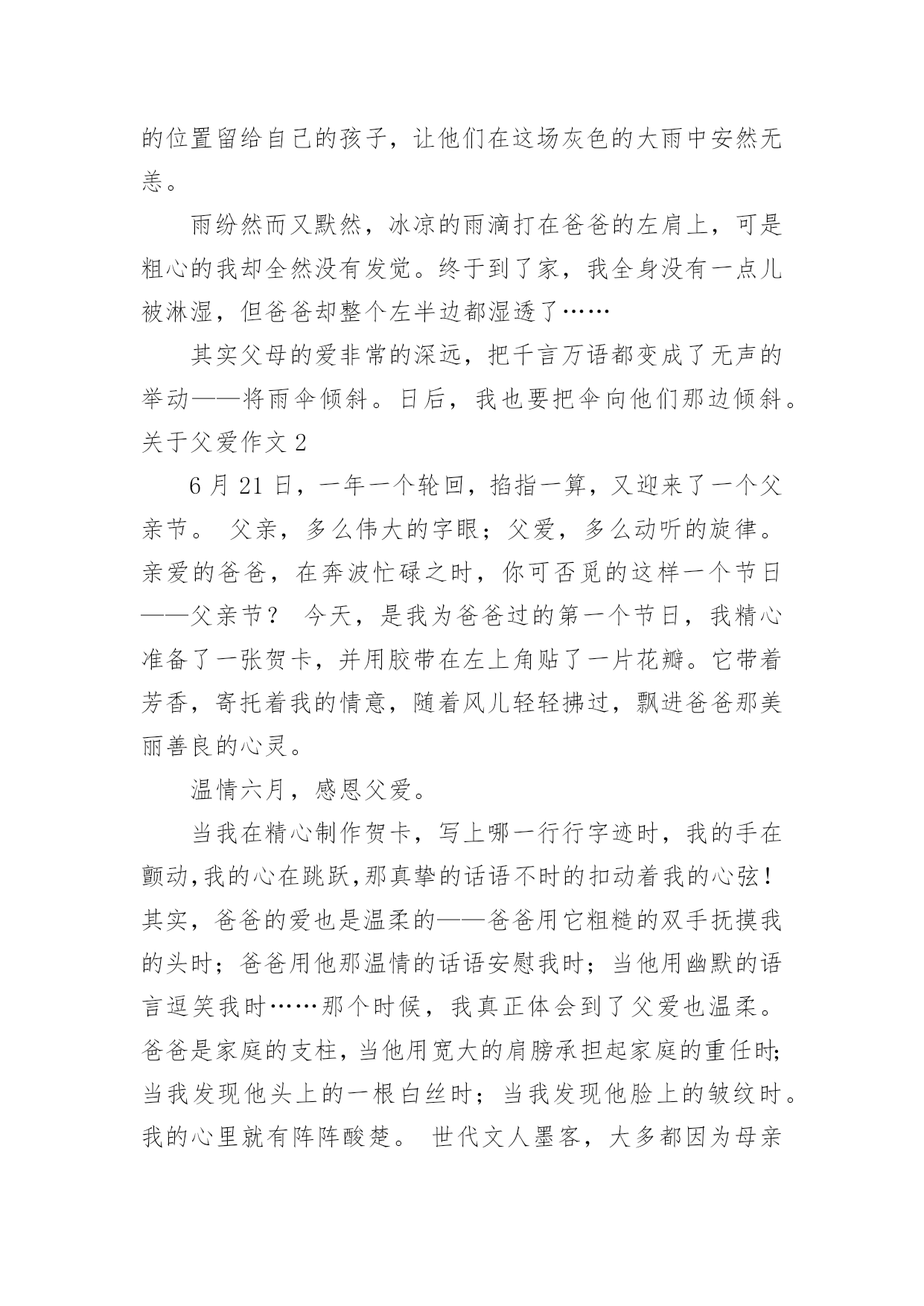 的位置留给自己的孩子，让他们在这场灰色的大雨中安然无恙。

雨纷然而又默然，冰凉的雨滴打在爸爸的左肩上，可是粗心的我却全然没有发觉。终于到了家，我全身没有一点儿被淋湿，但爸爸却整个左半边都湿透了……

其实父母的爱非常的深远，把千言万语都变成了无声的举动——将雨伞倾斜。日后，我也要把伞向他们那边倾斜。

关于父爱作文 2

6 月 21 日，一年一个轮回，掐指一算，又迎来了一个父亲节。 父亲，多么伟大的字眼；父爱，多么动听的旋律。亲爱的爸爸，在奔波忙碌之时，你可否觅的这样一个节日——父亲节？ 今天，是我为爸爸过的第一个节日，我精心准备了一张贺卡，并用胶带在左上角贴了一片花瓣。它带着芳香，寄托着我的情意，随着风儿轻轻拂过，飘进爸爸那美丽善良的心灵。

温情六月，感恩父爱。

当我在精心制作贺卡，写上哪一行行字迹时，我的手在颤动,我的心在跳跃,那真挚的话语不时的扣动着我的心弦！其实，爸爸的爱也是温柔的——爸爸用它粗糙的双手抚摸我的头时；爸爸用他那温情的话语安慰我时；当他用幽默的语言逗笑我时……那个时候，我真正体会到了父爱也温柔。爸爸是家庭的支柱，当他用宽大的肩膀承担起家庭的重任时;当我发现他头上的一根白丝时；当我发现他脸上的皱纹时。我的心里就有阵阵酸楚。 世代文人墨客，大多都因为母亲